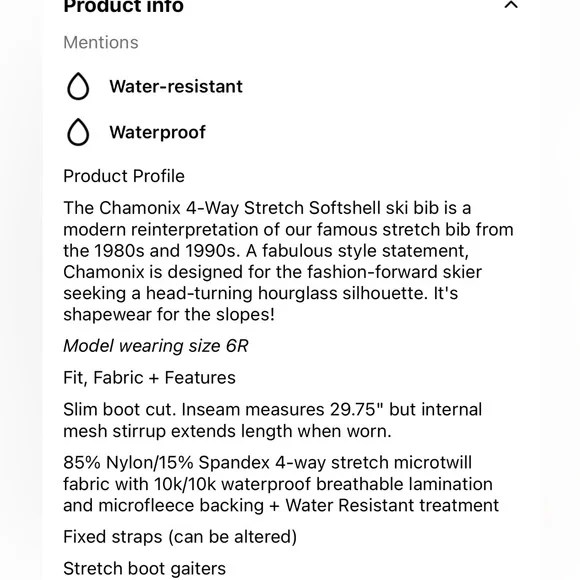 Product info

Mentions

Water-resistant

Waterproof

Product Profile

The Chamonix 4-Way Stretch Softshell ski bib is a modern reinterpretation of our famous stretch bib from the 1980s and 1990s. A fabulous style statement, Chamonix is designed for the fashion-forward skier seeking a head-turning hourglass silhouette. It's shapewear for the slopes!

Model wearing size 6R

Fit, Fabric + Features

Slim boot cut. Inseam measures 29.75" but internal mesh stirrup extends length when worn.

85% Nylon/15% Spandex 4-way stretch microtwill fabric with 10k/10k waterproof breathable lamination and microfleece backing + Water Resistant treatment

Fixed straps (can be altered)

Stretch boot gaiters